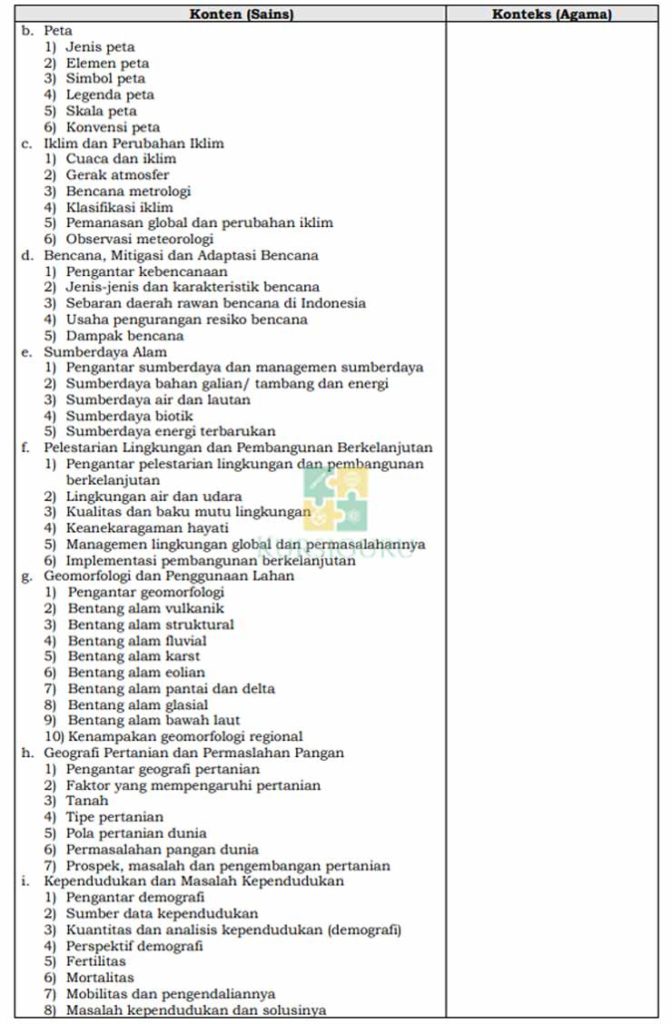 | Konten (Sains) | Konteks (Agama) |
|---|---|
| b. Peta<br>1) Jenis peta<br>2) Elemen peta<br>3) Simbol peta<br>4) Legenda peta<br>5) Skala peta<br>6) Konvensi peta<br>c. Iklim dan Perubahan Iklim<br>1) Cuaca dan iklim<br>2) Gerak atmosfer<br>3) Bencana metrologi<br>4) Klasifikasi iklim<br>5) Pemanasan global dan perubahan iklim<br>6) Observasi meteorologi<br>d. Bencana, Mitigasi dan Adaptasi Bencana<br>1) Pengantar kebencanaan<br>2) Jenis-jenis dan karakteristik bencana<br>3) Sebaran daerah rawan bencana di Indonesia<br>4) Usaha pengurangan resiko bencana<br>5) Dampak bencana<br>e. Sumberdaya Alam<br>1) Pengantar sumberdaya dan managemen sumberdaya<br>2) Sumberdaya bahan galian/ tambang dan energi<br>3) Sumberdaya air dan lautan<br>4) Sumberdaya biotik<br>5) Sumberdaya energi terbarukan<br>f. Pelestarian Lingkungan dan Pembangunan Berkelanjutan<br>1) Pengantar pelestarian lingkungan dan pembangunan berkelanjutan<br>2) Lingkungan air dan udara<br>3) Kualitas dan baku mutu lingkungan<br>4) Keanekaragaman hayati<br>5) Managemen lingkungan global dan permasalahannya<br>6) Implementasi pembangunan berkelanjutan<br>g. Geomorfologi dan Penggunaan Lahan<br>1) Pengantar geomorfologi<br>2) Bentang alam vulkanik<br>3) Bentang alam struktural<br>4) Bentang alam fluvial<br>5) Bentang alam karst<br>6) Bentang alam eolian<br>7) Bentang alam pantai dan delta<br>8) Bentang alam glasial<br>9) Bentang alam bawah laut<br>10) Kenampakan geomorfologi regional<br>h. Geografi Pertanian dan Permaslahan Pangan<br>1) Pengantar geografi pertanian<br>2) Faktor yang mempengaruhi pertanian<br>3) Tanah<br>4) Tipe pertanian<br>5) Pola pertanian dunia<br>6) Permasalahan pangan dunia<br>7) Prospek, masalah dan pengembangan pertanian<br>i. Kependudukan dan Masalah Kependudukan<br>1) Pengantar demografi<br>2) Sumber data kependudukan<br>3) Kuantitas dan analisis kependudukan (demografi)<br>4) Perspektif demografi<br>5) Fertilitas<br>6) Mortalitas<br>7) Mobilitas dan pengendaliannya<br>8) Masalah kependudukan dan solusinya | |